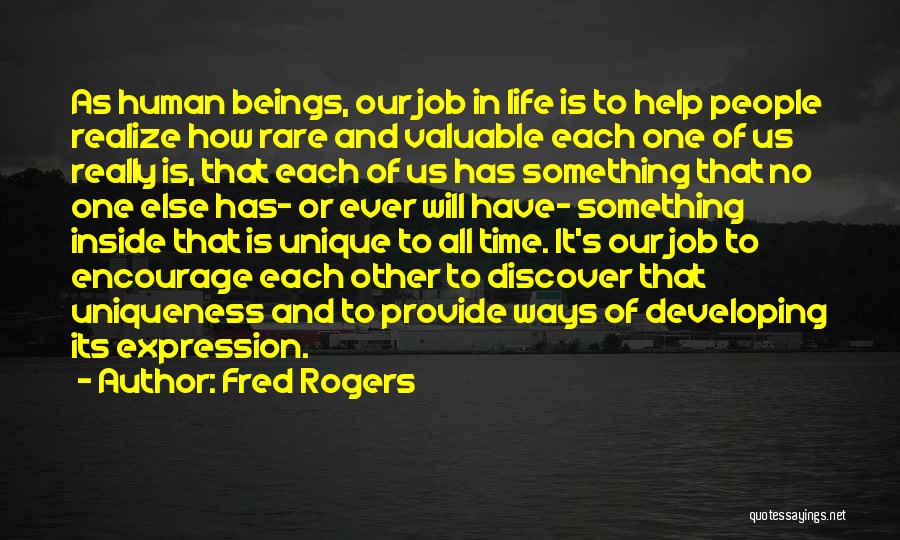 As human beings, our job in life is to help people realize how rare and valuable each one of us really is, that each of us has something that no one else has- or ever will have- something inside that is unique to all time. It's our job to encourage each other to discover that uniqueness and to provide ways of developing its expression.

- Author: Fred Rogers

quotessayings.net